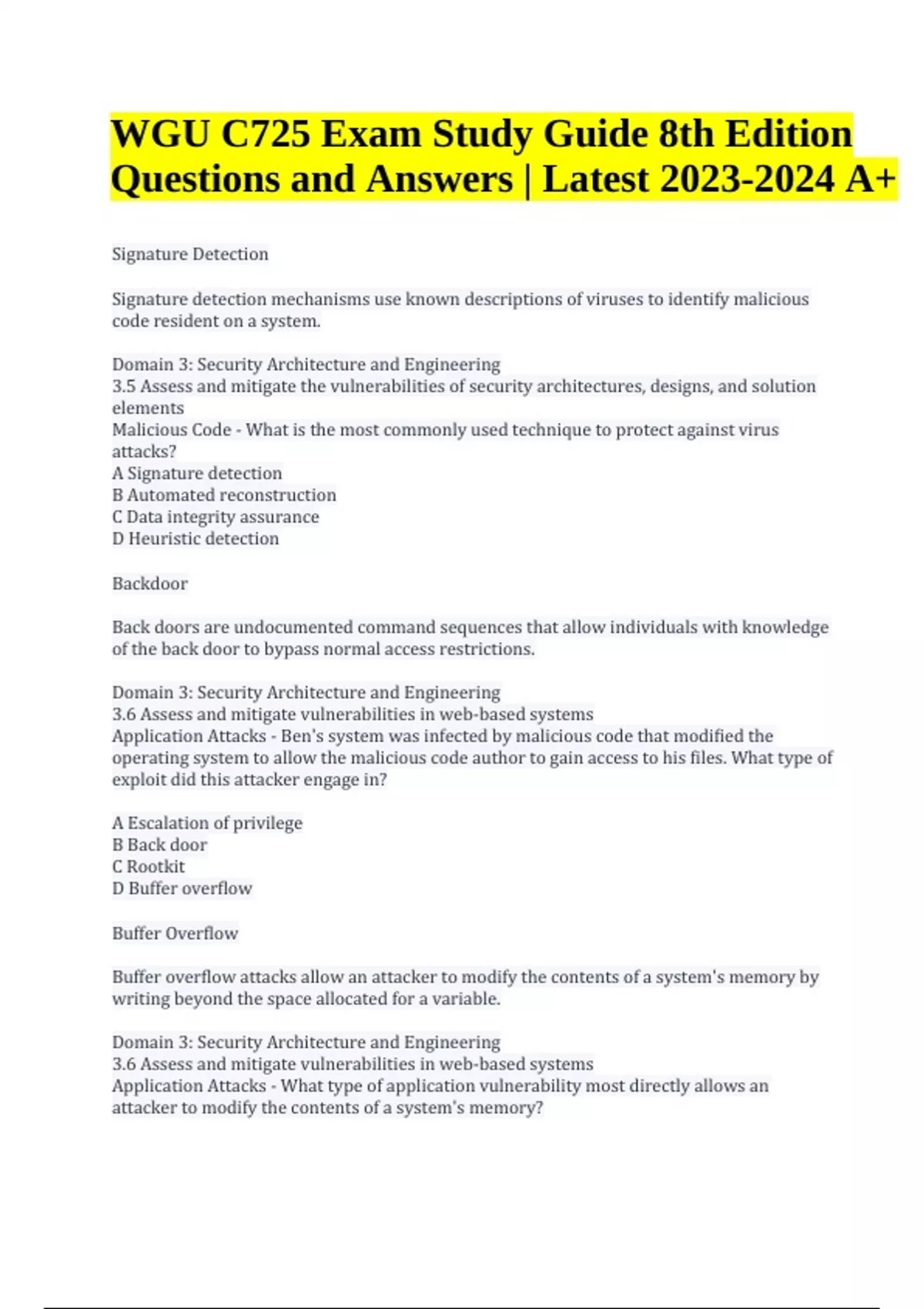 WGU C725 Exam Study Guide 8th Edition Questions and Answers | Latest 2023-2024 A+

Signature Detection

Signature detection mechanisms use known descriptions of viruses to identify malicious code resident on a system.

Domain 3: Security Architecture and Engineering
3.5 Assess and mitigate the vulnerabilities of security architectures, designs, and solution elements
Malicious Code - What is the most commonly used technique to protect against virus attacks?
A Signature detection
B Automated reconstruction
C Data integrity assurance
D Heuristic detection

Backdoor

Back doors are undocumented command sequences that allow individuals with knowledge of the back door to bypass normal access restrictions.

Domain 3: Security Architecture and Engineering
3.6 Assess and mitigate vulnerabilities in web-based systems
Application Attacks - Ben's system was infected by malicious code that modified the operating system to allow the malicious code author to gain access to his files. What type of exploit did this attacker engage in?

A Escalation of privilege
B Back door
C Rootkit
D Buffer overflow

Buffer Overflow

Buffer overflow attacks allow an attacker to modify the contents of a system's memory by writing beyond the space allocated for a variable.

Domain 3: Security Architecture and Engineering
3.6 Assess and mitigate vulnerabilities in web-based systems
Application Attacks - What type of application vulnerability most directly allows an attacker to modify the contents of a system's memory?